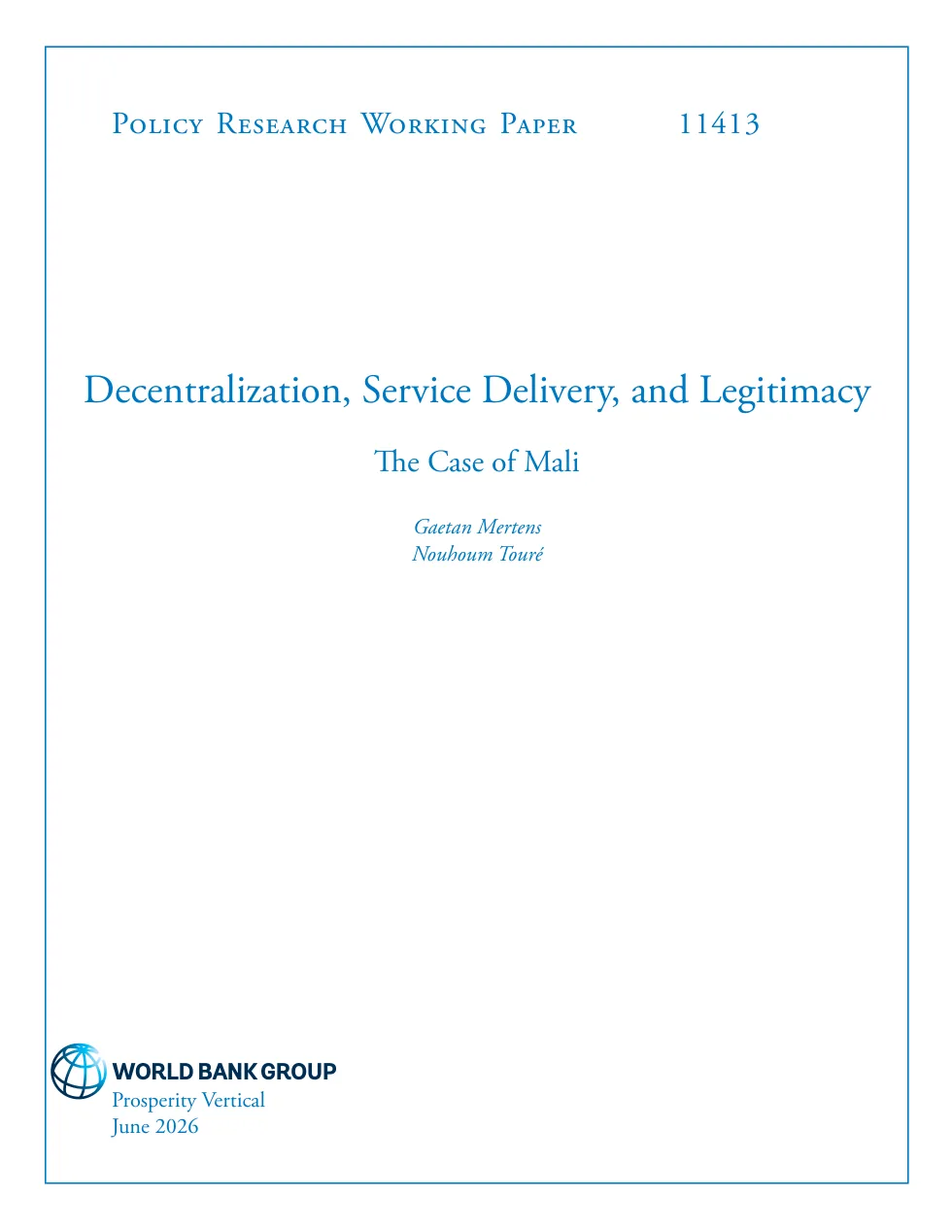 Policy Research Working Paper 11413

Decentralization, Service Delivery, and Legitimacy

The Case of Mali

Gaetan Mertens
Nouhoum Touré

WORLD BANK GROUP
Prosperity Vertical
June 2026